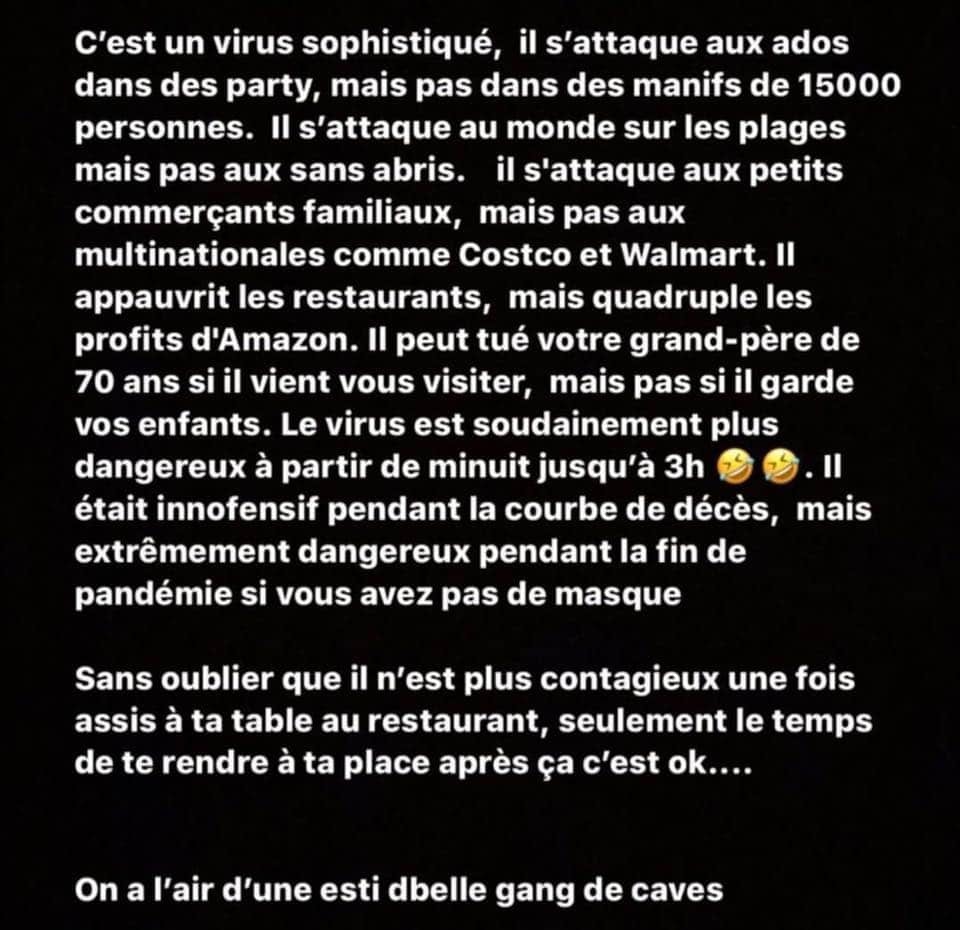 C'est un virus sophistiqué, il s'attaque aux ados dans des party, mais pas dans des manifs de 15000 personnes. Il s'attaque au monde sur les plages mais pas aux sans abris. il s'attaque aux petits commerçants familiaux, mais pas aux multinationales comme Costco et Walmart. Il appauvrit les restaurants, mais quadruple les profits d'Amazon. Il peut tué votre grand-père de 70 ans si il vient vous visiter, mais pas si il garde vos enfants. Le virus est soudainement plus dangereux à partir de minuit jusqu'à 3h 🤣🤣. Il était innofensif pendant la courbe de décès, mais extrêmement dangereux pendant la fin de pandémie si vous avez pas de masque

Sans oublier que il n'est plus contagieux une fois assis à ta table au restaurant, seulement le temps de te rendre à ta place après ça c'est ok....

On a l'air d'une esti dbelle gang de caves